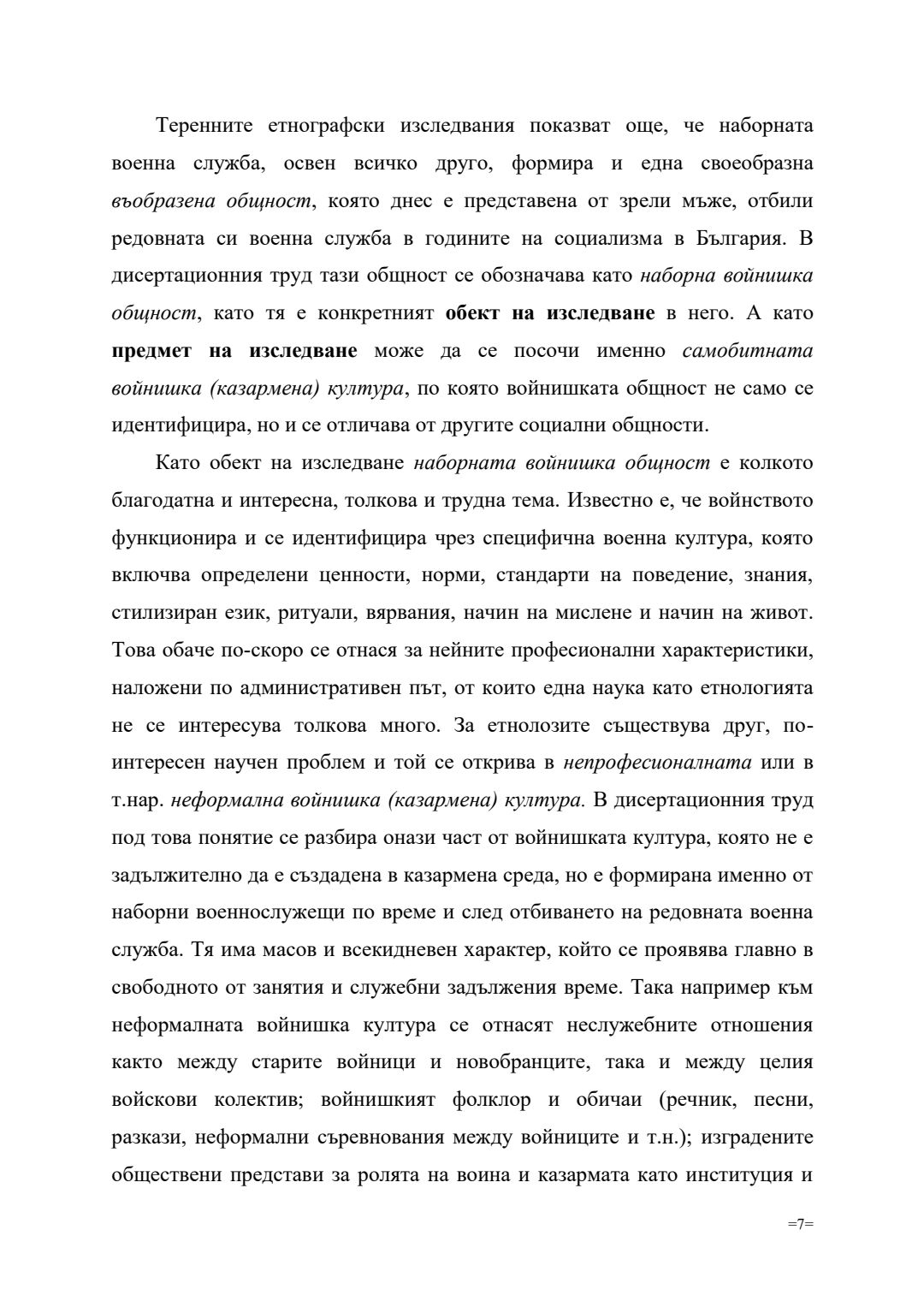 Теренните етнографски изследвания показват още, че наборната военна служба, освен всичко друго, формира и една своеобразна въобразена общност, която днес е представена от зрели мъже, отбили редовната си военна служба в годините на социализма в България. В дисертационния труд тази общност се обозначава като наборна войнишка общност, като тя е конкретният обект на изследване в него. А като предмет на изследване може да се посочи именно самобитната войнишка (казармена) култура, по която войнишката общност не само се идентифицира, но и се отличава от другите социални общности.

Като обект на изследване наборната войнишка общност е колкото благодатна и интересна, толкова и трудна тема. Известно е, че войнството функционира и се идентифицира чрез специфична военна култура, която включва определени ценности, норми, стандарти на поведение, знания, стилизиран език, ритуали, вярвания, начин на мислене и начин на живот. Това обаче по-скоро се отнася за нейните професионални характеристики, наложени по административен път, от които една наука като етнологията не се интересува толкова много. За етнолозите съществува друг, по-интересен научен проблем и той се открива в непрофесионалната или в т.нар. неформална войнишка (казармена) култура. В дисертационния труд под това понятие се разбира онази част от войнишката култура, която не е задължително да е създадена в казармена среда, но е формирана именно от наборни военнослужещи по време и след отбиването на редовната военна служба. Тя има масов и всекидневен характер, който се проявява главно в свободното от занятия и служебни задължения време. Така например към неформалната войнишка култура се отнасят неслужебните отношения както между старите войници и новобранците, така и между целия войскови колектив; войнишкият фолклор и обичаи (речник, песни, разкази, неформални съревнования между войниците и т.н.); изградените обществени представи за ролята на воина и казармата като институция и

=7=